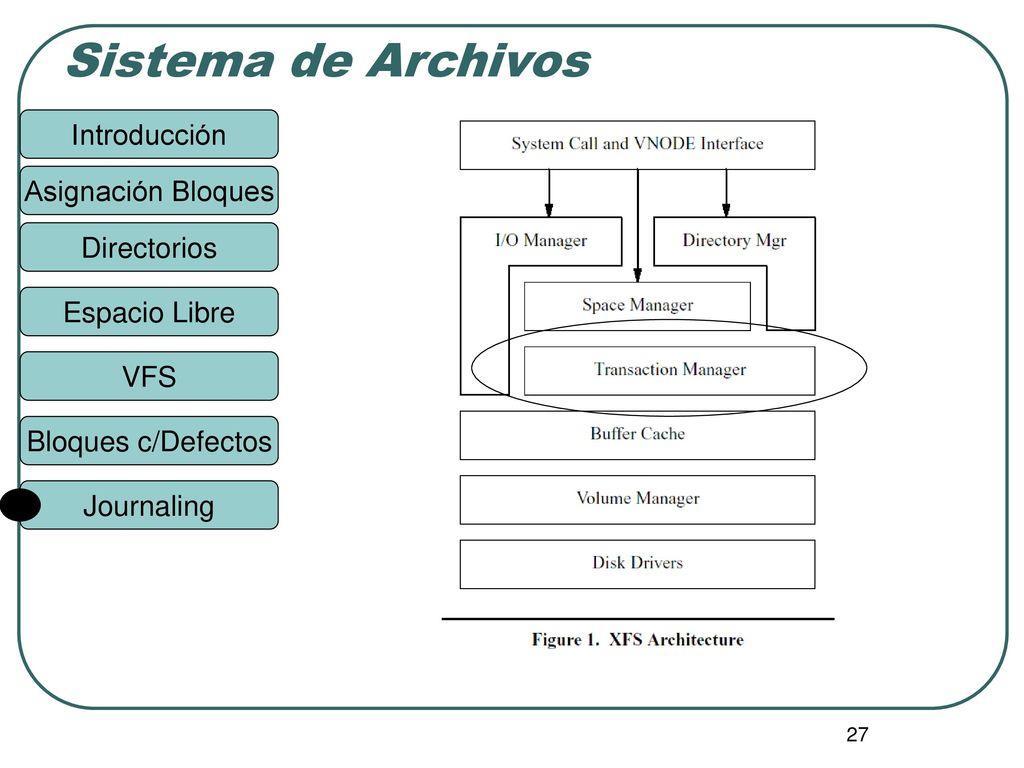 Sistema de Archivos

Introducción

Asignación Bloques

Directorios

Espacio Libre

VFS

Bloques c/Defectos

Journaling

System Call and VNODE Interface

I/O Manager

Directory Mgr

Space Manager

Transaction Manager

Buffer Cache

Volume Manager

Disk Drivers

Figure 1. XFS Architecture

27